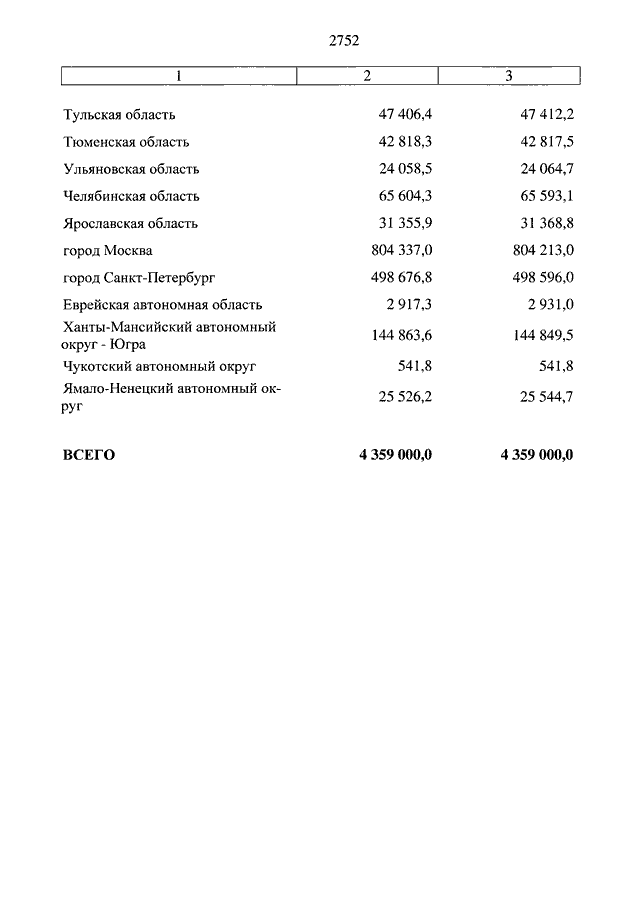 2752

| 1 | 2 | 3 |
|---|---|---|
| Тульская область | 47 406,4 | 47 412,2 |
| Тюменская область | 42 818,3 | 42 817,5 |
| Ульяновская область | 24 058,5 | 24 064,7 |
| Челябинская область | 65 604,3 | 65 593,1 |
| Ярославская область | 31 355,9 | 31 368,8 |
| город Москва | 804 337,0 | 804 213,0 |
| город Санкт-Петербург | 498 676,8 | 498 596,0 |
| Еврейская автономная область | 2 917,3 | 2 931,0 |
| Ханты-Мансийский автономный округ - Югра | 144 863,6 | 144 849,5 |
| Чукотский автономный округ | 541,8 | 541,8 |
| Ямало-Ненецкий автономный округ | 25 526,2 | 25 544,7 |
| **ВСЕГО** | **4 359 000,0** | **4 359 000,0** |